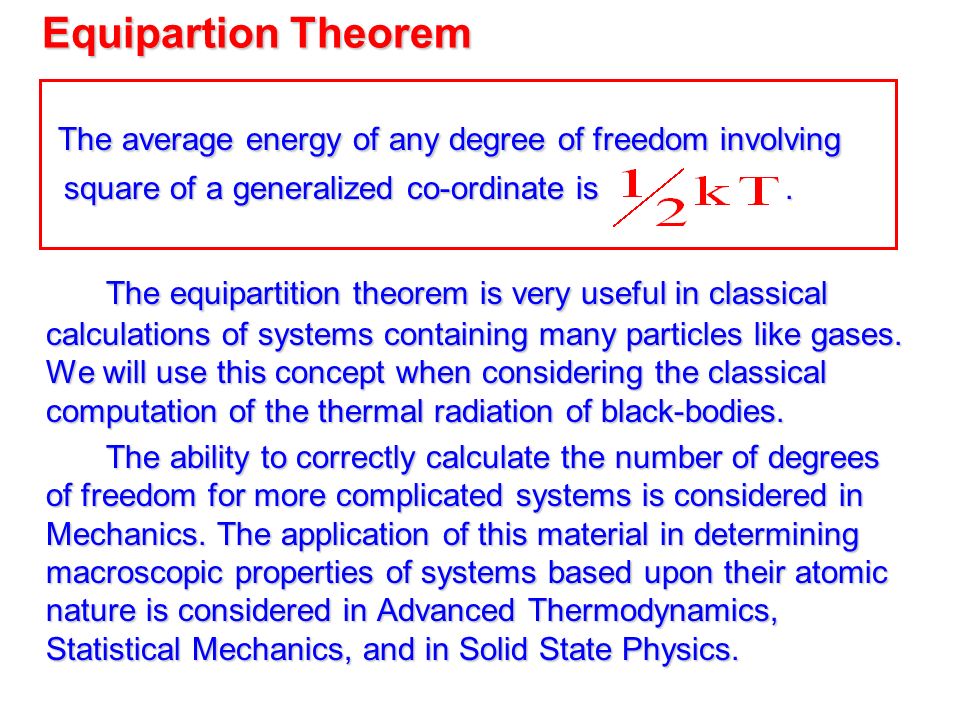 Equipartion Theorem

The average energy of any degree of freedom involving square of a generalized co-ordinate is $\frac{1}{2}kT$.

The equipartition theorem is very useful in classical calculations of systems containing many particles like gases. We will use this concept when considering the classical computation of the thermal radiation of black-bodies.

The ability to correctly calculate the number of degrees of freedom for more complicated systems is considered in Mechanics. The application of this material in determining macroscopic properties of systems based upon their atomic nature is considered in Advanced Thermodynamics, Statistical Mechanics, and in Solid State Physics.